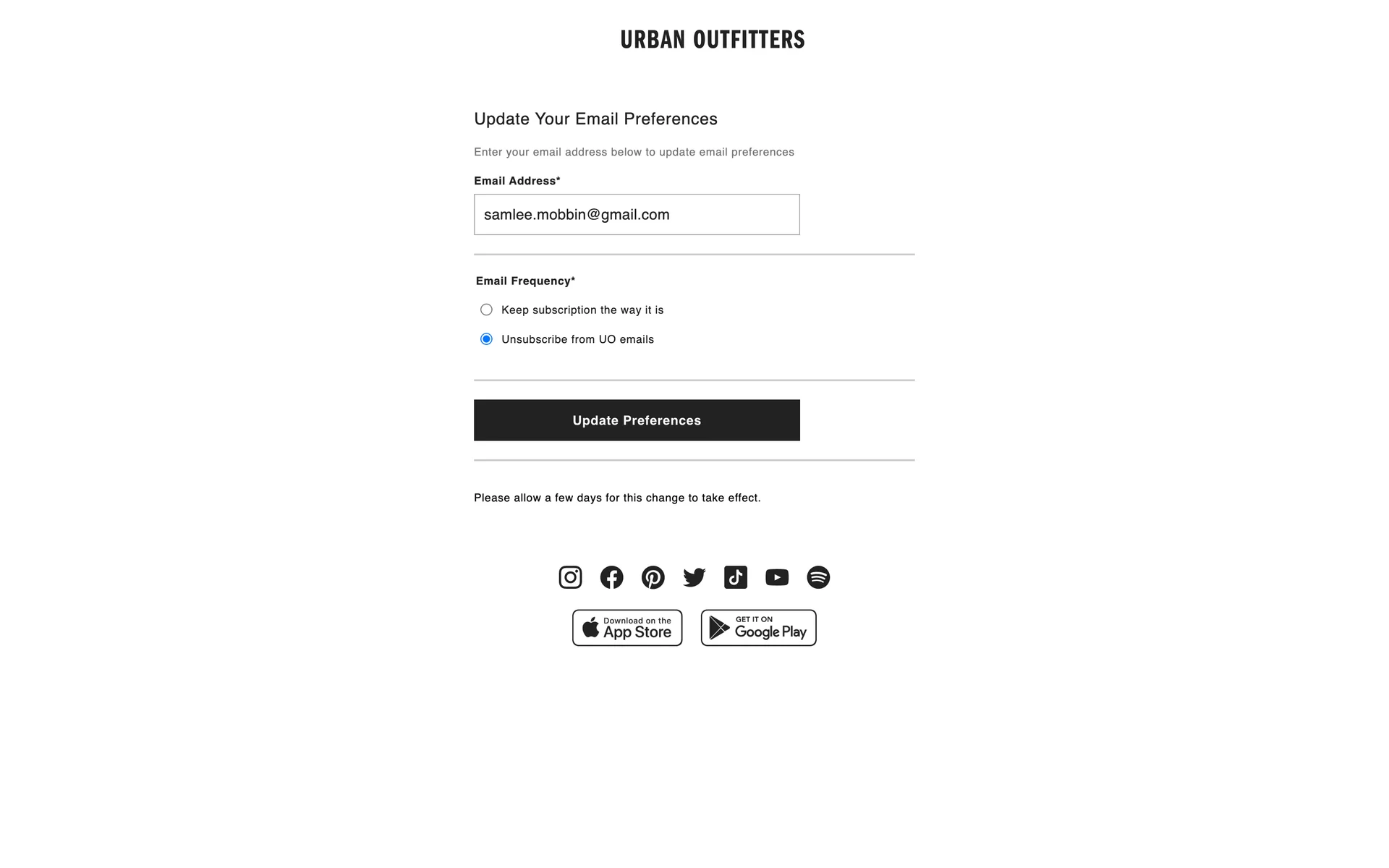 URBAN OUTFITTERS

Update Your Email Preferences

Enter your email address below to update email preferences

Email Address*

samlee.mobbin@gmail.com

Email Frequency*

Keep subscription the way it is

Unsubscribe from UO emails

Update Preferences

Please allow a few days for this change to take effect.

Download on the App Store

GET IT ON Google Play